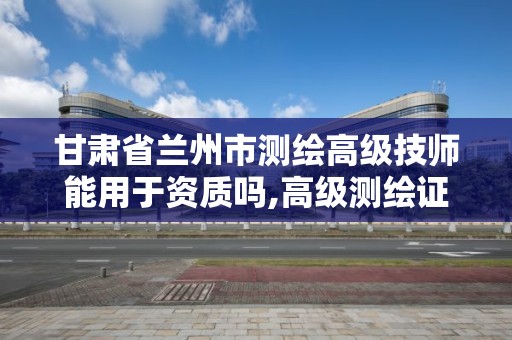 甘肃省兰州市测绘高级技师能用于资质吗,高级测绘证